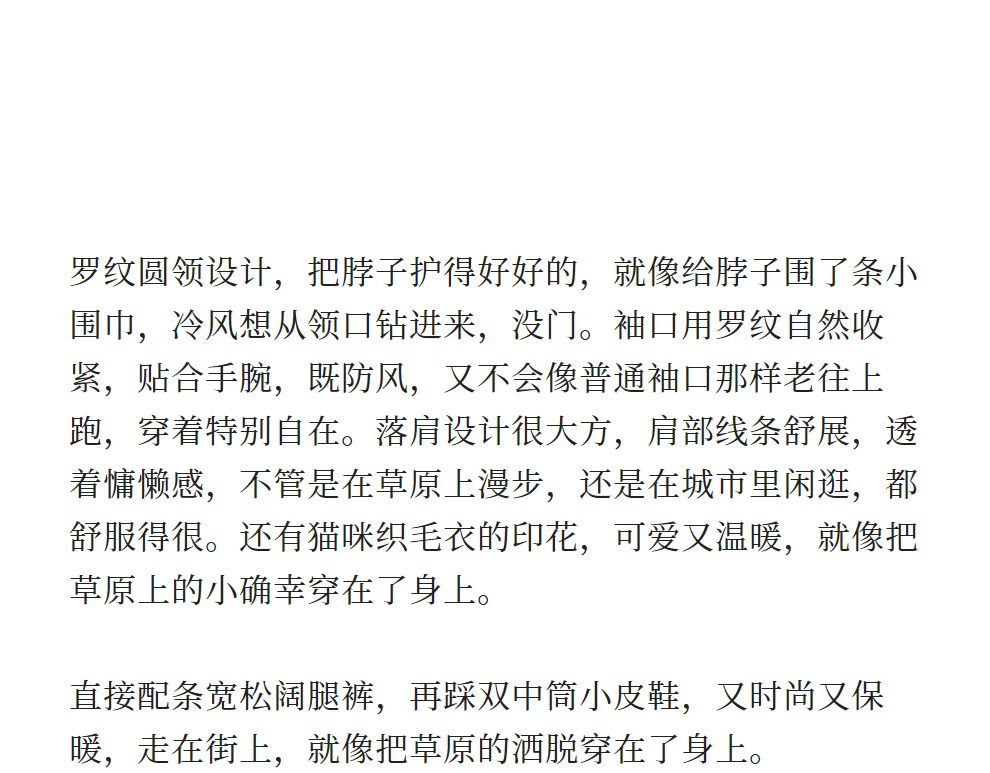 罗纹圆领设计，把脖子护得好好的，就像给脖子围了条小围巾，冷风想从领口钻进来，没门。袖口用罗纹自然收紧，贴合手腕，既防风，又不会像普通袖口那样老往上跑，穿着特别自在。落肩设计很大方，肩部线条舒展，透着慵懒感，不管是在草原上漫步，还是在城市里闲逛，都舒服得很。还有猫咪织毛衣的印花，可爱又温暖，就像把草原上的小确幸穿在了身上。

直接配条宽松阔腿裤，再踩双中筒小皮鞋，又时尚又保暖，走在街上，就像把草原的洒脱穿在了身上。